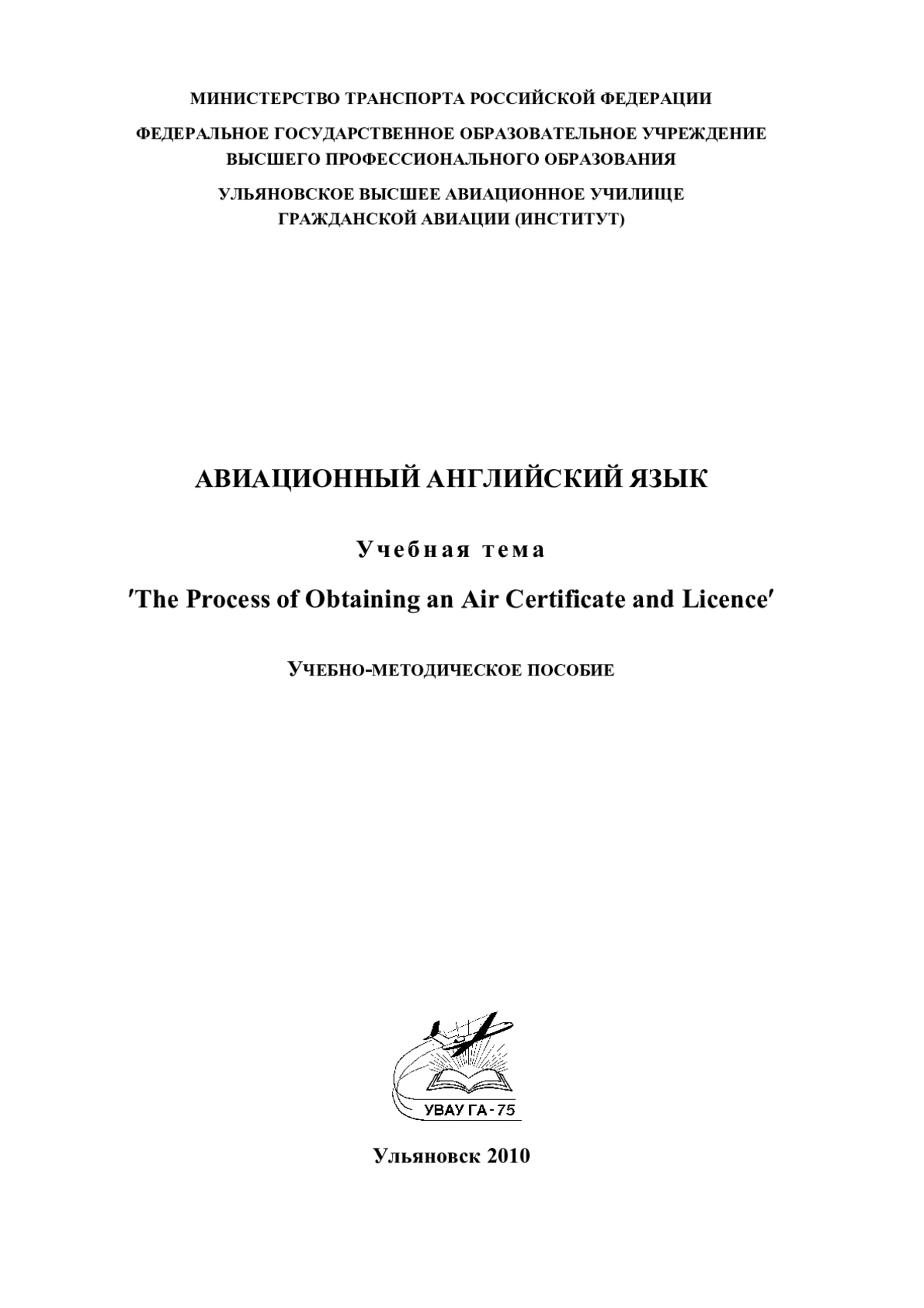 МИНИСТЕРСТВО ТРАНСПОРТА РОССИЙСКОЙ ФЕДЕРАЦИИ

ФЕДЕРАЛЬНОЕ ГОСУДАРСТВЕННОЕ ОБРАЗОВАТЕЛЬНОЕ УЧРЕЖДЕНИЕ ВЫСШЕГО ПРОФЕССИОНАЛЬНОГО ОБРАЗОВАНИЯ

УЛЬЯНОВСКОЕ ВЫСШЕЕ АВИАЦИОННОЕ УЧИЛИЩЕ ГРАЖДАНСКОЙ АВИАЦИИ (ИНСТИТУТ)

АВИАЦИОННЫЙ АНГЛИЙСКИЙ ЯЗЫК

Учебная тема

′The Process of Obtaining an Air Certificate and Licence′

УЧЕБНО-МЕТОДИЧЕСКОЕ ПОСОБИЕ

УВАУ ГА-75

Ульяновск 2010